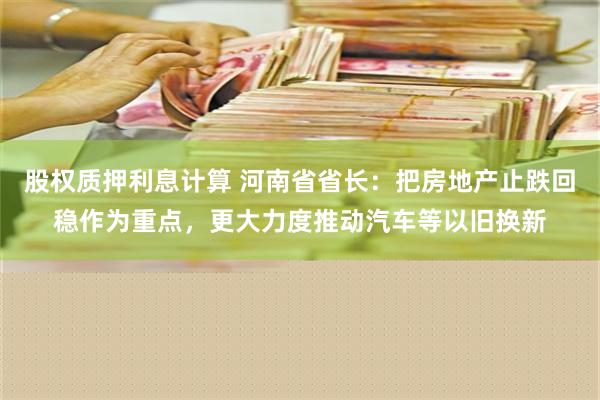 股权质押利息计算 河南省省长：把房地产止跌回稳作为重点，更大力度推动汽车等以旧换新